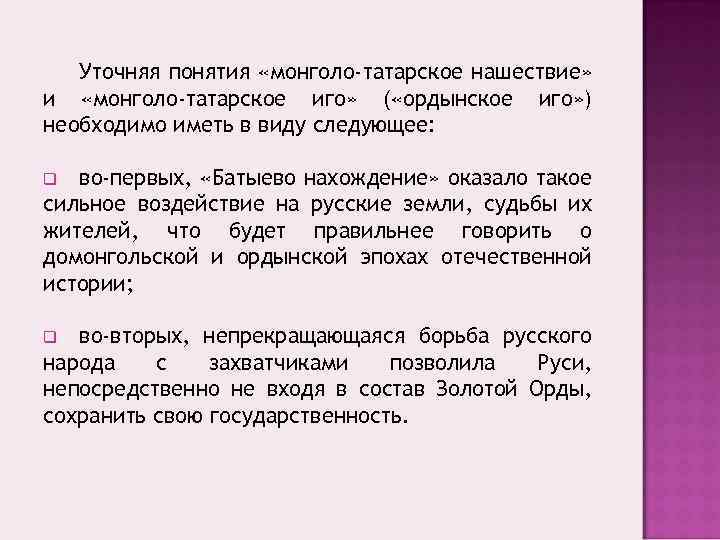 Уточняя понятия «монголо-татарское нашествие» и «монголо-татарское иго» («ордынское иго») необходимо иметь в виду следующее:

во-первых, «Батыево нахождение» оказало такое сильное воздействие на русские земли, судьбы их жителей, что будет правильнее говорить о домонгольской и ордынской эпохах отечественной истории;

во-вторых, непрекращающаяся борьба русского народа с захватчиками позволила Руси, непосредственно не входя в состав Золотой Орды, сохранить свою государственность.